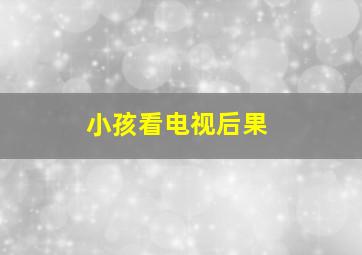 小孩看电视后果